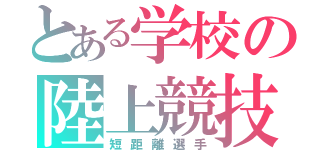 とある学校の
陸上競技
短距離選手